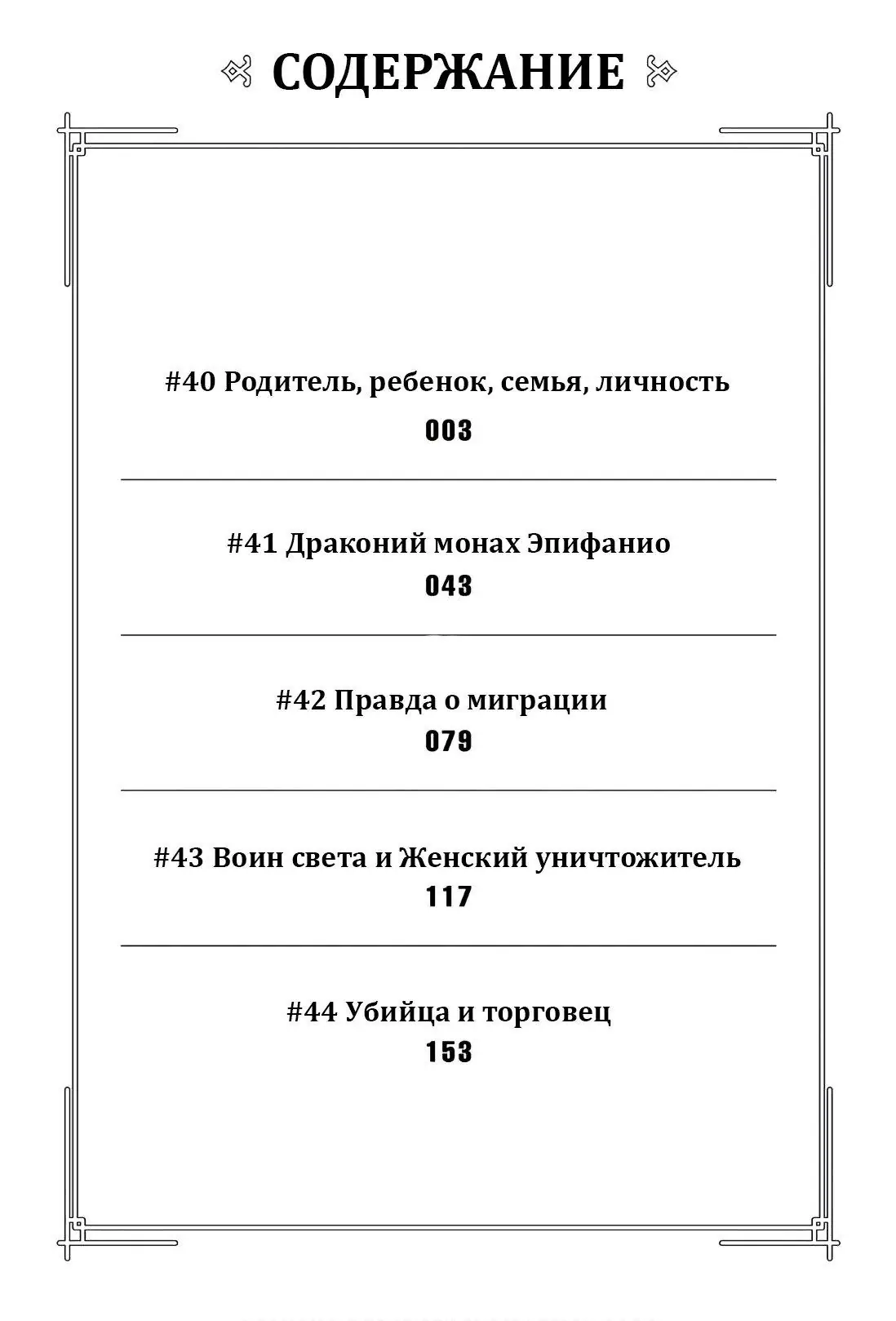 СОДЕРЖАНИЕ

#40 Родитель, ребенок, семья, личность
003

#41 Драконий монах Эпифанио
043

#42 Правда о миграции
079

#43 Воин света и Женский уничтожитель
117

#44 Убийца и торговец
153